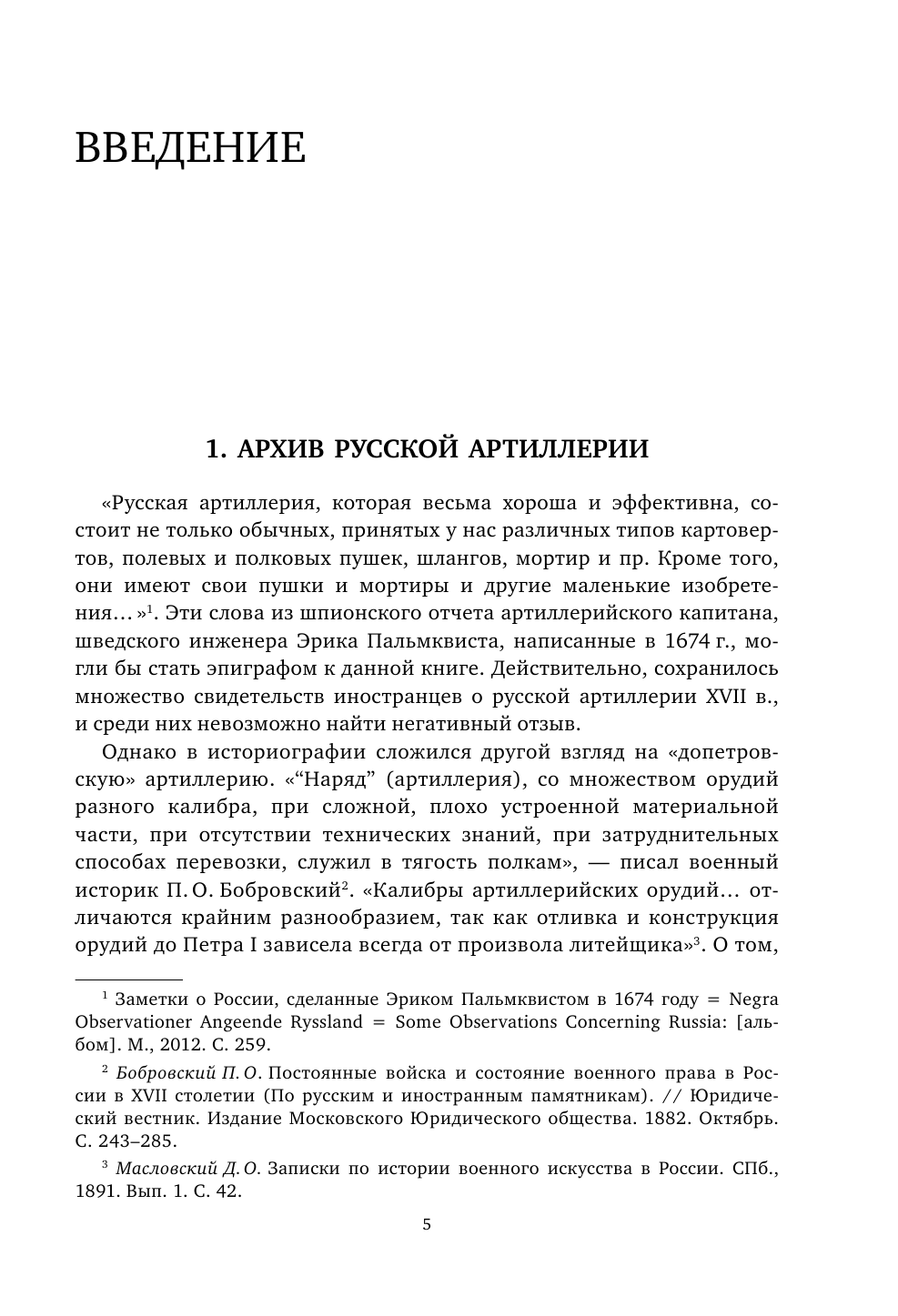 ВВЕДЕНИЕ

1. АРХИВ РУССКОЙ АРТИЛЛЕРИИ

«Русская артиллерия, которая весьма хороша и эффективна, состоит не только обычных, принятых у нас различных типов картовертов, полевых и полковых пушек, шлангов, мортир и пр. Кроме того, они имеют свои пушки и мортиры и другие маленькие изобретения…»$^1$. Эти слова из шпионского отчета артиллерийского капитана, шведского инженера Эрика Пальмквиста, написанные в 1674 г., могли бы стать эпиграфом к данной книге. Действительно, сохранилось множество свидетельств иностранцев о русской артиллерии XVII в., и среди них невозможно найти негативный отзыв.

Однако в историографии сложился другой взгляд на «допетровскую» артиллерию. «“Наряд” (артиллерия), со множеством орудий разного калибра, при сложной, плохо устроенной материальной части, при отсутствии технических знаний, при затруднительных способах перевозки, служил в тягость полкам», — писал военный историк П. О. Бобровский$^2$. «Калибры артиллерийских орудий… отличаются крайним разнообразием, так как отливка и конструкция орудий до Петра I зависела всегда от произвола литейщика»$^3$. О том,

$^1$ Заметки о России, сделанные Эриком Пальмквистом в 1674 году = Negra Observationer Angeende Ryssland = Some Observations Concerning Russia: [альбом]. М., 2012. С. 259.

$^2$ Бобровский П. О. Постоянные войска и состояние военного права в России в XVII столетии (По русским и иностранным памятникам). // Юридический вестник. Издание Московского Юридического общества. 1882. Октябрь. С. 243–285.

$^3$ Масловский Д. О. Записки по истории военного искусства в России. СПб., 1891. Вып. 1. С. 42.

5